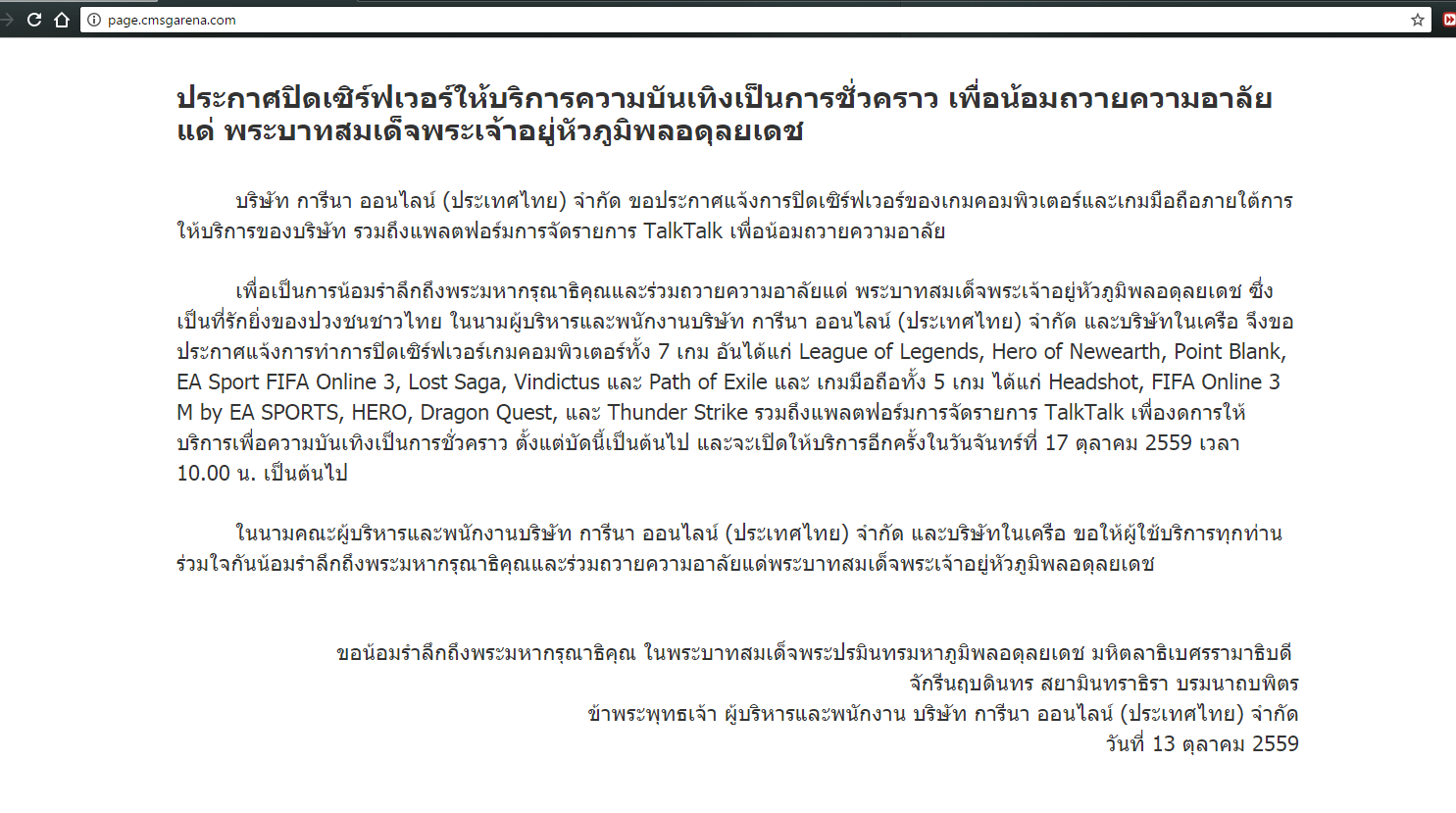 page.cmsgarena.com

ประกาศปิดเซิร์ฟเวอร์ให้บริการความบันเทิงเป็นการชั่วคราว เพื่อน้อมถวายความอาลัยแด่ พระบาทสมเด็จพระเจ้าอยู่หัวภูมิพลอดุลยเดช

บริษัท การีนา ออนไลน์ (ประเทศไทย) จำกัด ขอประกาศแจ้งการปิดเซิร์ฟเวอร์ของเกมคอมพิวเตอร์และเกมมือถือภายใต้การให้บริการของบริษัท รวมถึงแพลตฟอร์มการจัดรายการ TalkTalk เพื่อน้อมถวายความอาลัย

เพื่อเป็นการน้อมรำลึกถึงพระมหากรุณาธิคุณและร่วมถวายความอาลัยแด่ พระบาทสมเด็จพระเจ้าอยู่หัวภูมิพลอดุลยเดช ซึ่งเป็นที่รักยิ่งของปวงชนชาวไทย ในนามผู้บริหารและพนักงานบริษัท การีนา ออนไลน์ (ประเทศไทย) จำกัด และบริษัทในเครือ จึงขอประกาศแจ้งการทำการปิดเซิร์ฟเวอร์เกมคอมพิวเตอร์ทั้ง 7 เกม อันได้แก่ League of Legends, Hero of Newearth, Point Blank, EA Sport FIFA Online 3, Lost Saga, Vindictus และ Path of Exile และ เกมมือถือทั้ง 5 เกม ได้แก่ Headshot, FIFA Online 3 M by EA SPORTS, HERO, Dragon Quest, และ Thunder Strike รวมถึงแพลตฟอร์มการจัดรายการ TalkTalk เพื่องดการให้บริการเพื่อความบันเทิงเป็นการชั่วคราว ตั้งแต่บัดนี้เป็นต้นไป และจะเปิดให้บริการอีกครั้งในวันจันทร์ที่ 17 ตุลาคม 2559 เวลา 10.00 น. เป็นต้นไป

ในนามคณะผู้บริหารและพนักงานบริษัท การีนา ออนไลน์ (ประเทศไทย) จำกัด และบริษัทในเครือ ขอให้ผู้ใช้บริการทุกท่านร่วมใจกันน้อมรำลึกถึงพระมหากรุณาธิคุณและร่วมถวายความอาลัยแด่พระบาทสมเด็จพระเจ้าอยู่หัวภูมิพลอดุลยเดช

ขอน้อมรำลึกถึงพระมหากรุณาธิคุณ ในพระบาทสมเด็จพระปรมินทรมหาภูมิพลอดุลยเดช มหิตลาธิเบศรรามาธิบดี
จักรีนฤบดินทร สยามินทราธิรา บรมนาถบพิตร
ข้าพระพุทธเจ้า ผู้บริหารและพนักงาน บริษัท การีนา ออนไลน์ (ประเทศไทย) จำกัด
วันที่ 13 ตุลาคม 2559